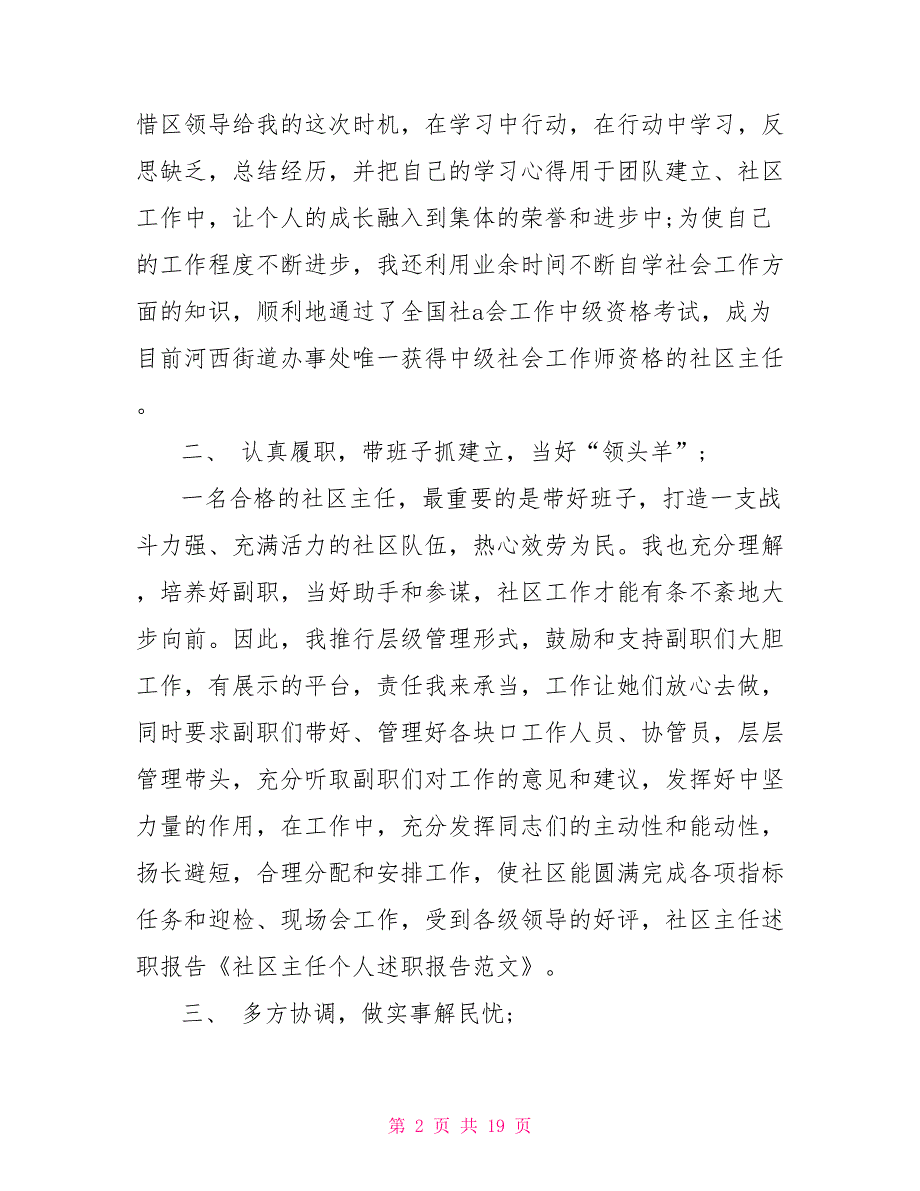 惜区领导给我的这次时机，在学习中行动，在行动中学习，反思缺乏，总结经历，并把自己的学习心得用于团队建立、社区工作中，让个人的成长融入到集体的荣誉和进步中;为使自己的工作程度不断进步，我还利用业余时间不断自学社会工作方面的知识，顺利地通过了全国社a会工作中级资格考试，成为目前河西街道办事处唯一获得中级社会工作师资格的社区主任。

二、 认真履职，带班子抓建立，当好“领头羊”；

一名合格的社区主任，最重要的是带好班子，打造一支战斗力强、充满活力的社区队伍，热心效劳为民。我也充分理解，培养好副职，当好助手和参谋，社区工作才能有条不紊地大步向前。因此，我推行层级管理形式，鼓励和支持副职们大胆工作，有展示的平台，责任我来承当，工作让她们放心去做，同时要求副职们带好、管理好各块口工作人员、协管员，层层管理带头，充分听取副职们对工作的意见和建议，发挥好中坚力量的作用，在工作中，充分发挥同志们的主动性和能动性，扬长避短，合理分配和安排工作，使社区能圆满完成各项指标任务和迎检、现场会工作，受到各级领导的好评，社区主任述职报告《社区主任个人述职报告范文》。

三、 多方协调，做实事解民忧;

第 2 页 共 19 页